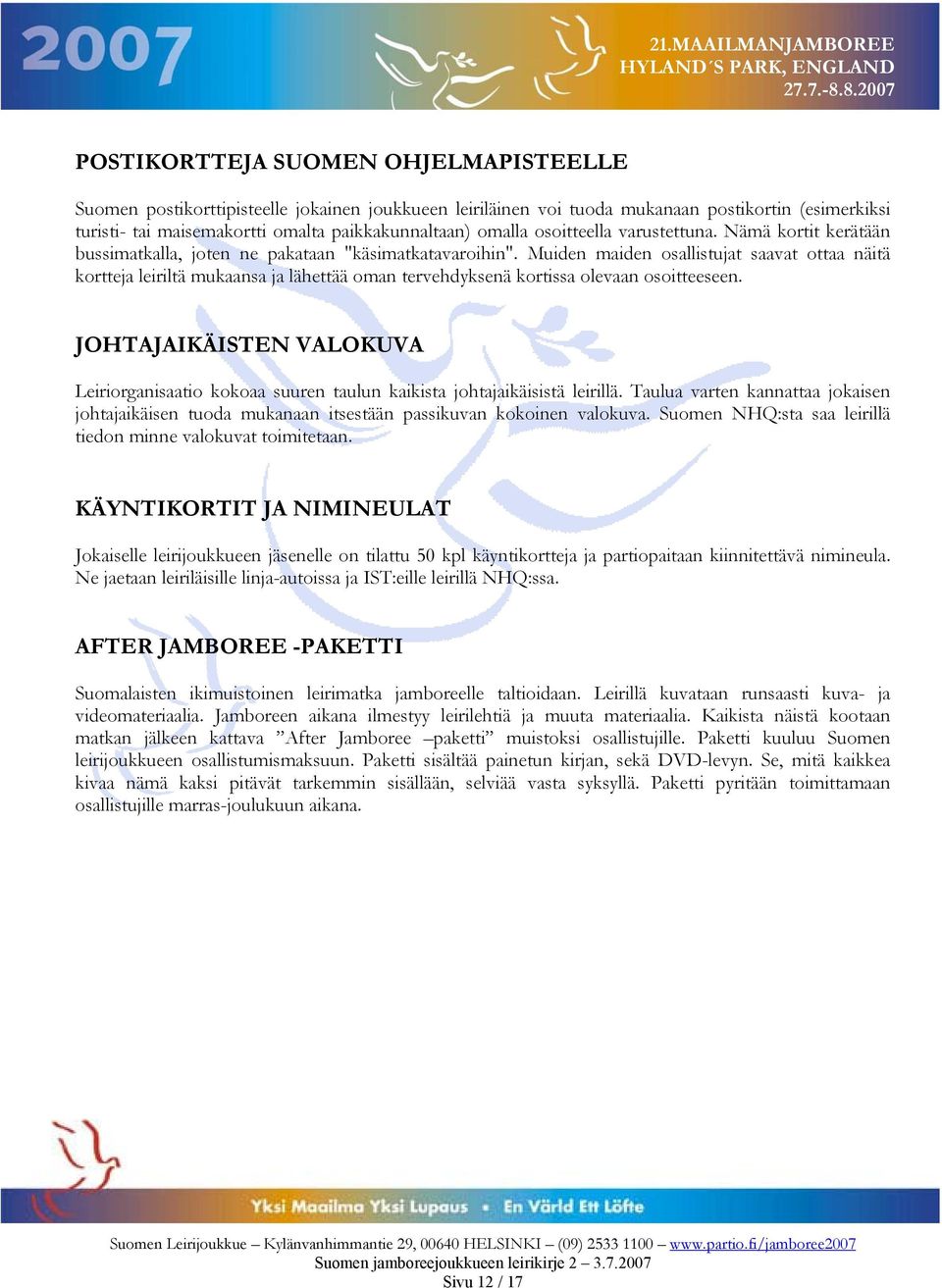 2007

21.MAAILMANJAMBOREE
HYLAND´S PARK, ENGLAND
27.7.-8.8.2007

POSTIKORTTEJA SUOMEN OHJELMAPISTEELLE

Suomen postikorttipisteelle jokainen joukkueen leiriläinen voi tuoda mukanaan postikortin (esimerkiksi turisti- tai maisemakortti omalta paikkakunnaltaan) omalla osoitteella varustettuna. Nämä kortit kerätään bussimatkalla, joten ne pakataan "käsimatkatavaroihin". Muiden maiden osallistujat saavat ottaa näitä kortteja leiriltä mukaansa ja lähettää oman tervehdyksenä kortissa olevaan osoitteeseen.

JOHTAJAIKÄISTEN VALOKUVA

Leiriorganisaatio kokoaa suuren taulun kaikista johtajaikäisistä leirillä. Taulua varten kannattaa jokaisen johtajaikäisen tuoda mukanaan itsestään passikuvan kokoinen valokuva. Suomen NHQ:sta saa leirillä tiedon minne valokuvat toimitetaan.

KÄYNTIKORTIT JA NIMINEULAT

Jokaiselle leirijoukkueen jäsenelle on tilattu 50 kpl käyntikortteja ja partiopaitaan kiinnitettävä nimineula. Ne jaetaan leiriläisille linja-autoissa ja IST:eille leirillä NHQ:ssa.

AFTER JAMBOREE -PAKETTI

Suomalaisten ikimuistoinen leirimatka jamboreelle taltioidaan. Leirillä kuvataan runsaasti kuva- ja videomateriaalia. Jamboreen aikana ilmestyy leirilehtiä ja muuta materiaalia. Kaikista näistä kootaan matkan jälkeen kattava ”After Jamboree –paketti” muistoksi osallistujille. Paketti kuuluu Suomen leirijoukkueen osallistumismaksuun. Paketti sisältää painetun kirjan, sekä DVD-levyn. Se, mitä kaikkea kivaa nämä kaksi pitävät tarkemmin sisällään, selviää vasta syksyllä. Paketti pyritään toimittamaan osallistujille marras-joulukuun aikana.

Yksi Maailma Yksi Lupaus • En Värld Ett Löfte

Suomen Leirijoukkue – Kylänvanhimmantie 29, 00640 HELSINKI – (09) 2533 1100 – www.partio.fi/jamboree2007
Suomen jamboreejoukkueen leirikirje 2 – 3.7.2007
Sivu 12 / 17